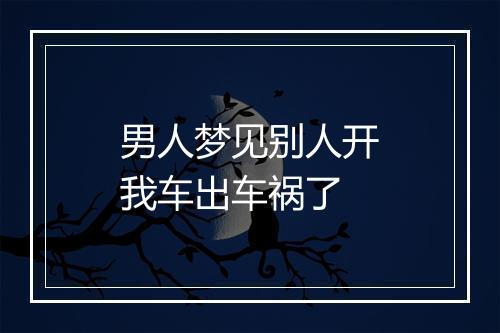 男人梦见别人开我车出车祸了